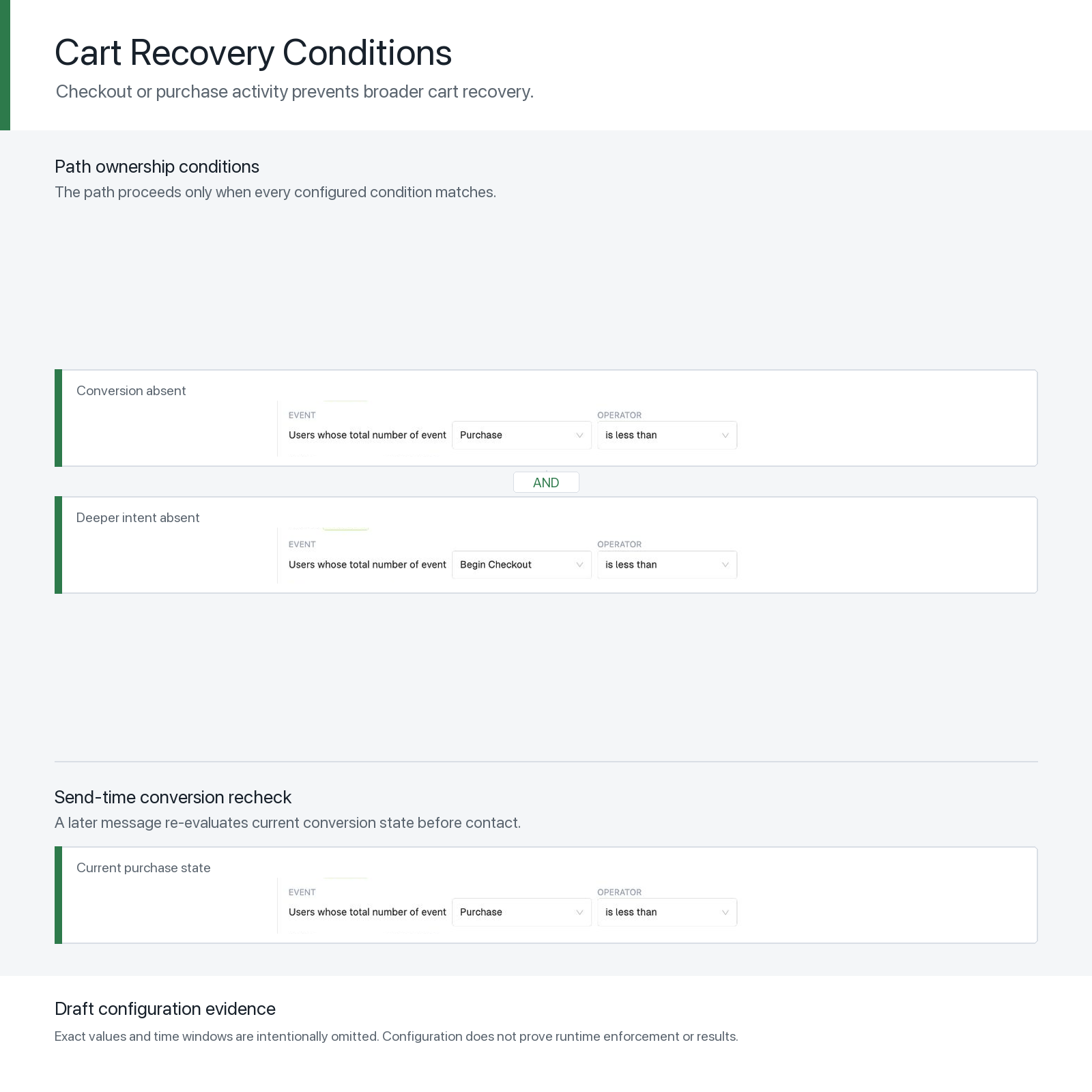 Cart Recovery Conditions

Checkout or purchase activity prevents broader cart recovery.

Path ownership conditions

The path proceeds only when every configured condition matches.

Conversion absent

EVENT
Users whose total number of event
Purchase

OPERATOR
is less than

AND

Deeper intent absent

EVENT
Users whose total number of event
Begin Checkout

OPERATOR
is less than

Send-time conversion recheck

A later message re-evaluates current conversion state before contact.

Current purchase state

EVENT
Users whose total number of event
Purchase

OPERATOR
is less than

Draft configuration evidence

Exact values and time windows are intentionally omitted. Configuration does not prove runtime enforcement or results.